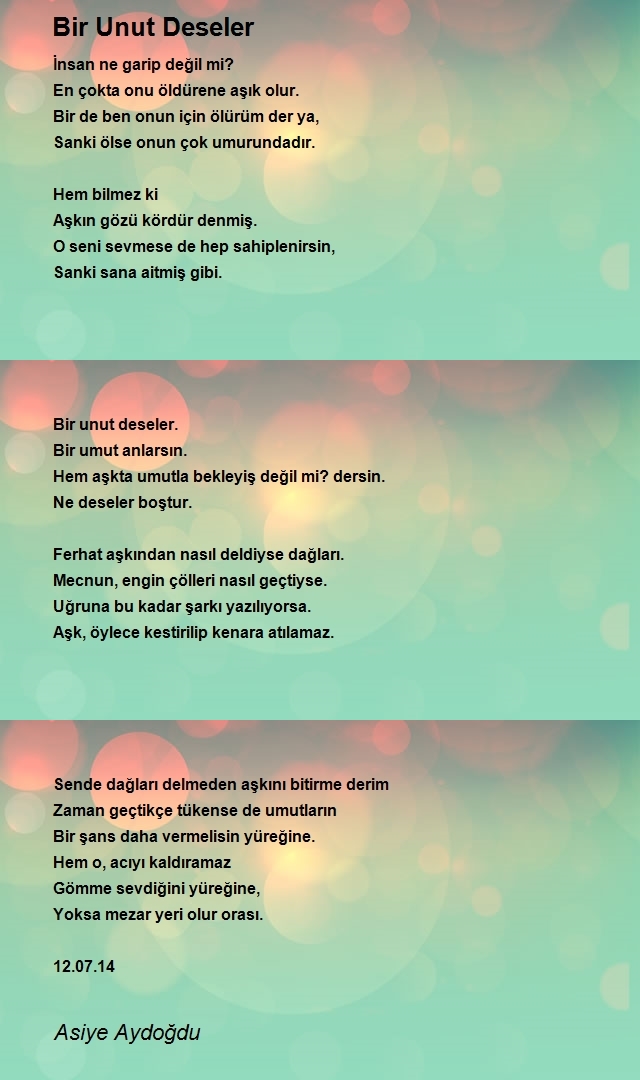 Bir Unut Deseler

İnsan ne garip değil mi?
En çokta onu öldürene aşık olur.
Bir de ben onun için ölürüm der ya,
Sanki ölse onun çok umurundadır.

Hem bilmez ki
Aşkın gözü kördür denmiş.
O seni sevmese de hep sahiplenirsin,
Sanki sana aitmiş gibi.

Bir unut deseler.
Bir umut anlarsın.
Hem aşkta umutla bekleyiş değil mi? dersin.
Ne deseler boştur.

Ferhat aşkından nasıl deldiyse dağları.
Mecnun, engin çölleri nasıl geçtiyse.
Uğruna bu kadar şarkı yazılıyorsa.
Aşk, öylece kestirilip kenara atılamaz.

Sende dağları delmeden aşkını bitirme derim
Zaman geçtikçe tükense de umutların
Bir şans daha vermelisin yüreğine.
Hem o, acıyı kaldıramaz
Gömme sevdiğini yüreğine,
Yoksa mezar yeri olur orası.

12.07.14

Asiye Aydoğdu